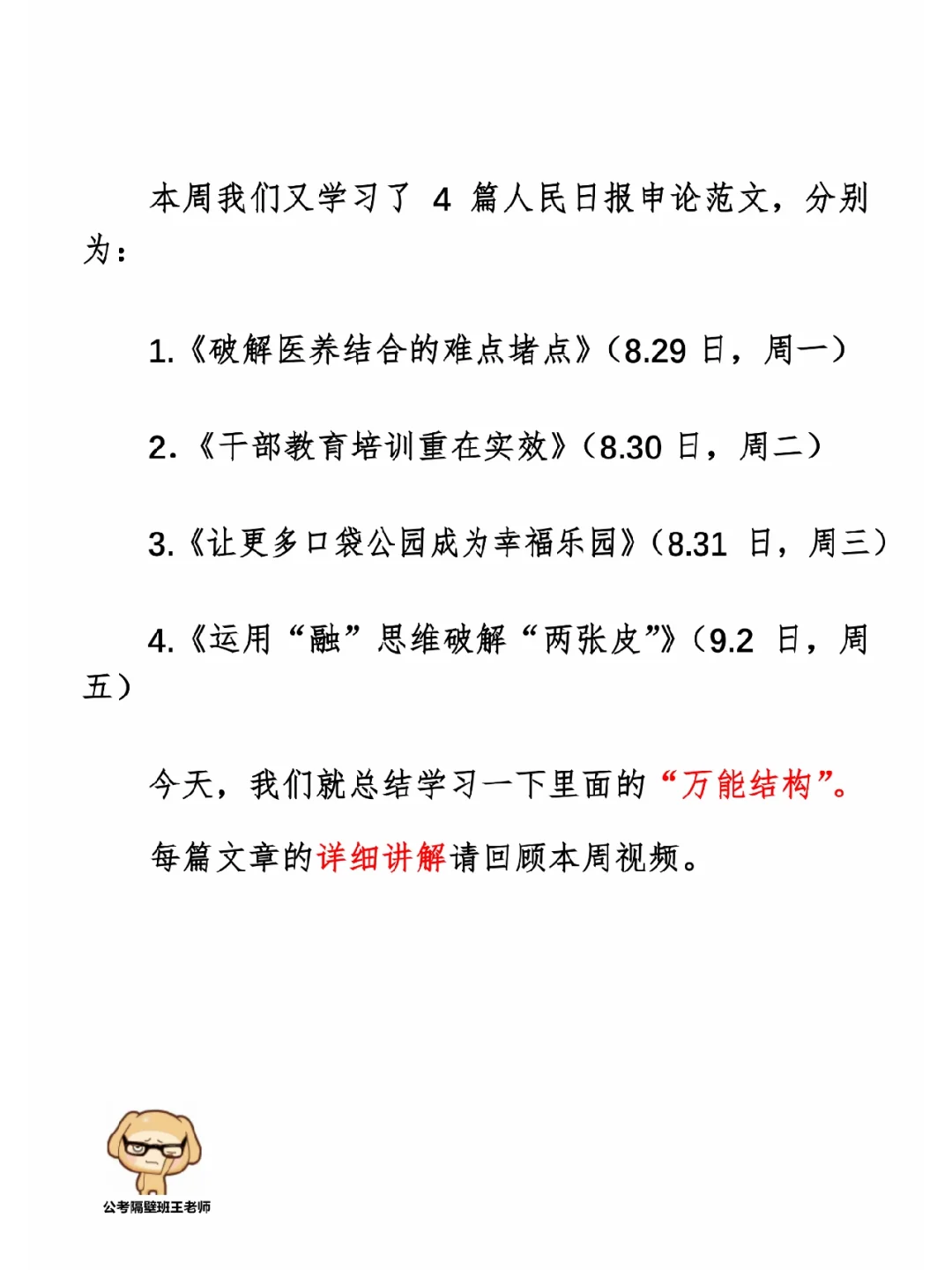 本周我们又学习了 4 篇人民日报申论范文，分别为：

1.《破解医养结合的难点堵点》（8.29 日，周一）

2.《干部教育培训重在实效》（8.30 日，周二）

3.《让更多口袋公园成为幸福乐园》（8.31 日，周三）

4.《运用“融”思维破解“两张皮”》（9.2 日，周五）

今天，我们就总结学习一下里面的“万能结构”。

每篇文章的详细讲解请回顾本周视频。

公考隔壁班王老师